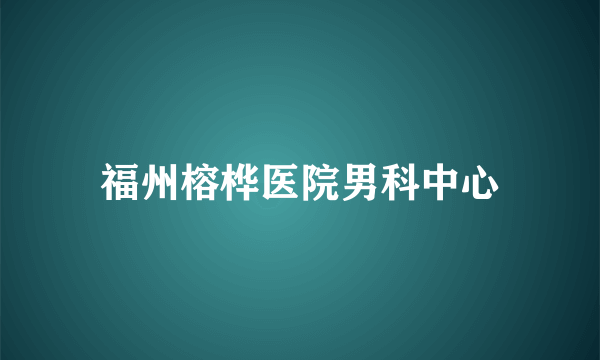 福州榕桦医院男科中心